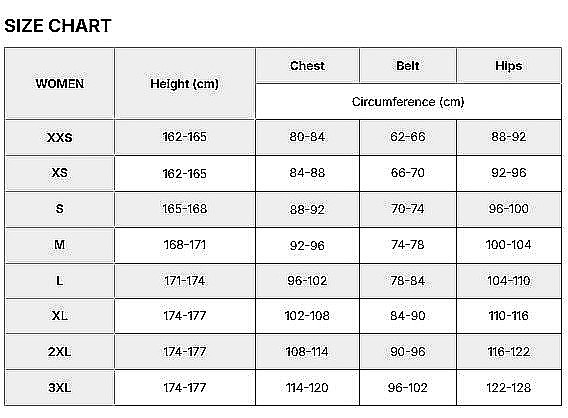 SIZE CHART

| WOMEN | Height (cm) | Chest | Belt | Hips |
|---|---|---|---|---|
| | | Circumference (cm) | | |
| XXS | 162-165 | 80-84 | 62-66 | 88-92 |
| XS | 162-165 | 84-88 | 66-70 | 92-96 |
| S | 165-168 | 88-92 | 70-74 | 96-100 |
| M | 168-171 | 92-96 | 74-78 | 100-104 |
| L | 171-174 | 96-102 | 78-84 | 104-110 |
| XL | 174-177 | 102-108 | 84-90 | 110-116 |
| 2XL | 174-177 | 108-114 | 90-96 | 116-122 |
| 3XL | 174-177 | 114-120 | 96-102 | 122-128 |